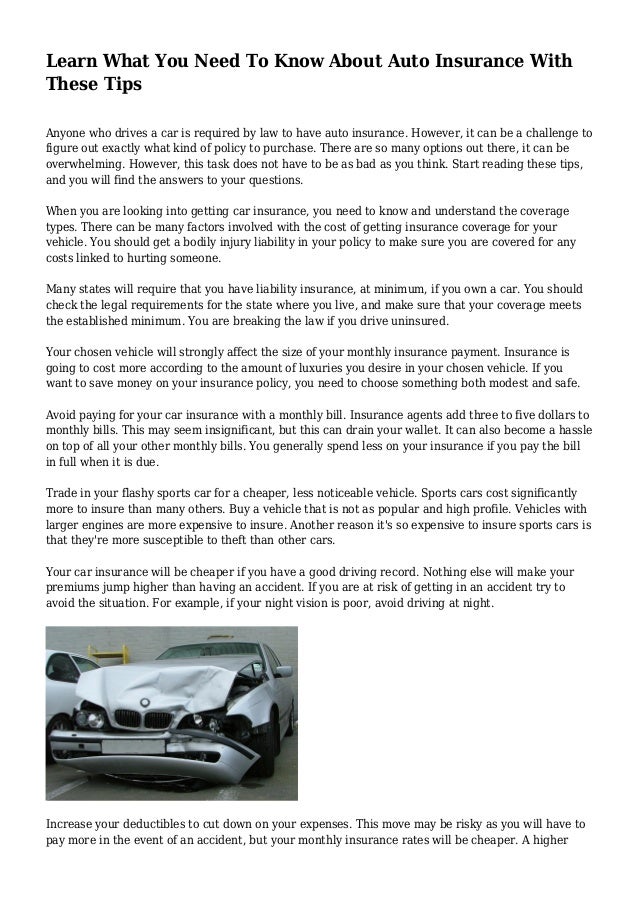 Learn What You Need To Know About Auto Insurance With These Tips

Anyone who drives a car is required by law to have auto insurance. However, it can be a challenge to figure out exactly what kind of policy to purchase. There are so many options out there, it can be overwhelming. However, this task does not have to be as bad as you think. Start reading these tips, and you will find the answers to your questions.

When you are looking into getting car insurance, you need to know and understand the coverage types. There can be many factors involved with the cost of getting insurance coverage for your vehicle. You should get a bodily injury liability in your policy to make sure you are covered for any costs linked to hurting someone.

Many states will require that you have liability insurance, at minimum, if you own a car. You should check the legal requirements for the state where you live, and make sure that your coverage meets the established minimum. You are breaking the law if you drive uninsured.

Your chosen vehicle will strongly affect the size of your monthly insurance payment. Insurance is going to cost more according to the amount of luxuries you desire in your chosen vehicle. If you want to save money on your insurance policy, you need to choose something both modest and safe.

Avoid paying for your car insurance with a monthly bill. Insurance agents add three to five dollars to monthly bills. This may seem insignificant, but this can drain your wallet. It can also become a hassle on top of all your other monthly bills. You generally spend less on your insurance if you pay the bill in full when it is due.

Trade in your flashy sports car for a cheaper, less noticeable vehicle. Sports cars cost significantly more to insure than many others. Buy a vehicle that is not as popular and high profile. Vehicles with larger engines are more expensive to insure. Another reason it's so expensive to insure sports cars is that they're more susceptible to theft than other cars.

Your car insurance will be cheaper if you have a good driving record. Nothing else will make your premiums jump higher than having an accident. If you are at risk of getting in an accident try to avoid the situation. For example, if your night vision is poor, avoid driving at night.

Increase your deductibles to cut down on your expenses. This move may be risky as you will have to pay more in the event of an accident, but your monthly insurance rates will be cheaper. A higher